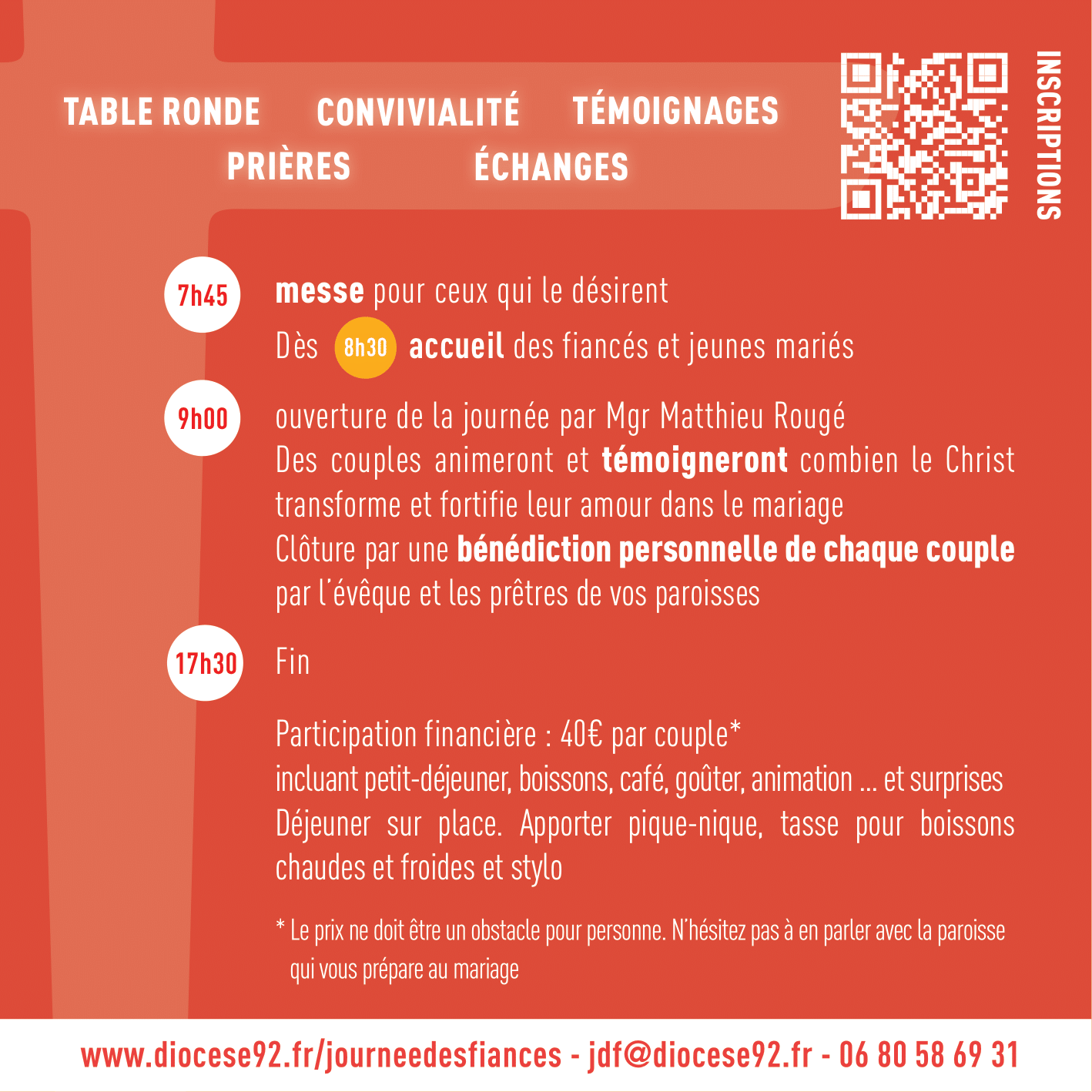 TABLE RONDE CONVIVIALITÉ TÉMOIGNAGES
PRIÈRES ÉCHANGES

INSCRIPTIONS

7h45 messe pour ceux qui le désirent

Dès 8h30 accueil des fiancés et jeunes mariés

9h00 ouverture de la journée par Mgr Matthieu Rougé
Des couples animeront et témoigneront combien le Christ transforme et fortifie leur amour dans le mariage
Clôture par une bénédiction personnelle de chaque couple par l'évêque et les prêtres de vos paroisses

17h30 Fin

Participation financière : 40€ par couple*
incluant petit-déjeuner, boissons, café, goûter, animation ... et surprises
Déjeuner sur place. Apporter pique-nique, tasse pour boissons chaudes et froides et stylo

* Le prix ne doit être un obstacle pour personne. N'hésitez pas à en parler avec la paroisse qui vous prépare au mariage

www.diocese92.fr/journeedesfiances - jdf@diocese92.fr - 06 80 58 69 31